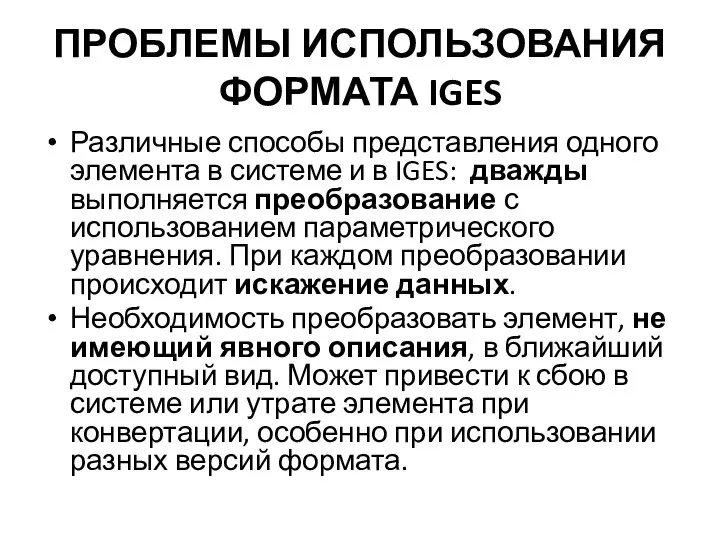 ПРОБЛЕМЫ ИСПОЛЬЗОВАНИЯ ФОРМАТА IGES

• Различные способы представления одного элемента в системе и в IGES: дважды выполняется преобразование с использованием параметрического уравнения. При каждом преобразовании происходит искажение данных.
• Необходимость преобразовать элемент, не имеющий явного описания, в ближайший доступный вид. Может привести к сбою в системе или утрате элемента при конвертации, особенно при использовании разных версий формата.